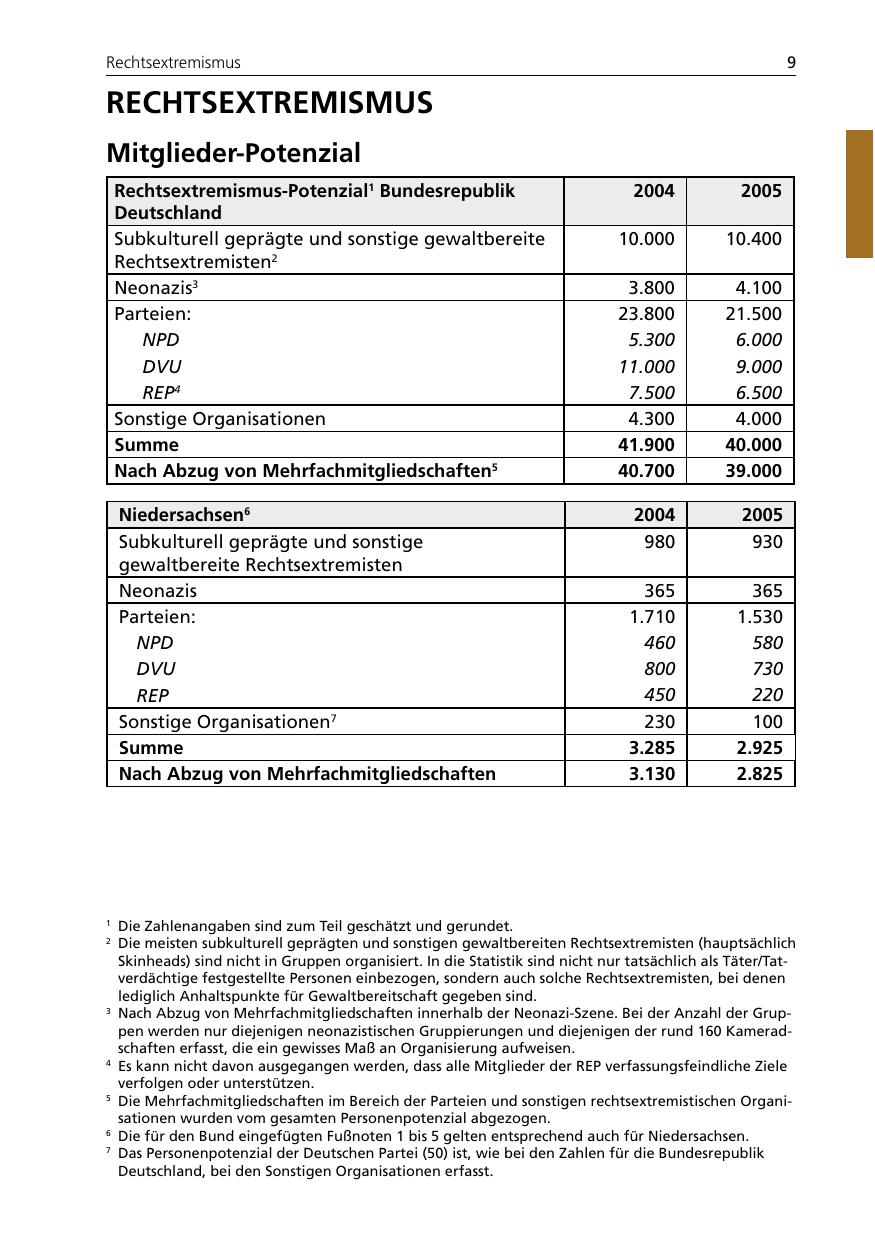 Rechtsextremismus 9

RECHTSEXTREMISMUS

Mitglieder-Potenzial

| Rechtsextremismus-Potenzial$^1$ Bundesrepublik Deutschland | 2004 | 2005 |
|---|---|---|
| Subkulturell geprägte und sonstige gewaltbereite Rechtsextremisten$^2$ | 10.000 | 10.400 |
| Neonazis$^3$ | 3.800 | 4.100 |
| Parteien: | 23.800 | 21.500 |
| NPD | 5.300 | 6.000 |
| DVU | 11.000 | 9.000 |
| REP$^4$ | 7.500 | 6.500 |
| Sonstige Organisationen | 4.300 | 4.000 |
| Summe | 41.900 | 40.000 |
| Nach Abzug von Mehrfachmitgliedschaften$^5$ | 40.700 | 39.000 |

| Niedersachsen$^6$ | 2004 | 2005 |
|---|---|---|
| Subkulturell geprägte und sonstige gewaltbereite Rechtsextremisten | 980 | 930 |
| Neonazis | 365 | 365 |
| Parteien: | 1.710 | 1.530 |
| NPD | 460 | 580 |
| DVU | 800 | 730 |
| REP | 450 | 220 |
| Sonstige Organisationen$^7$ | 230 | 100 |
| Summe | 3.285 | 2.925 |
| Nach Abzug von Mehrfachmitgliedschaften | 3.130 | 2.825 |

$^1$ Die Zahlenangaben sind zum Teil geschätzt und gerundet.
$^2$ Die meisten subkulturell geprägten und sonstigen gewaltbereiten Rechtsextremisten (hauptsächlich Skinheads) sind nicht in Gruppen organisiert. In die Statistik sind nicht nur tatsächlich als Täter/Tatverdächtige festgestellte Personen einbezogen, sondern auch solche Rechtsextremisten, bei denen lediglich Anhaltspunkte für Gewaltbereitschaft gegeben sind.
$^3$ Nach Abzug von Mehrfachmitgliedschaften innerhalb der Neonazi-Szene. Bei der Anzahl der Gruppen werden nur diejenigen neonazistischen Gruppierungen und diejenigen der rund 160 Kameradschaften erfasst, die ein gewisses Maß an Organisierung aufweisen.
$^4$ Es kann nicht davon ausgegangen werden, dass alle Mitglieder der REP verfassungsfeindliche Ziele verfolgen oder unterstützen.
$^5$ Die Mehrfachmitgliedschaften im Bereich der Parteien und sonstigen rechtsextremistischen Organisationen wurden vom gesamten Personenpotenzial abgezogen.
$^6$ Die für den Bund eingefügten Fußnoten 1 bis 5 gelten entsprechend auch für Niedersachsen.
$^7$ Das Personenpotenzial der Deutschen Partei (50) ist, wie bei den Zahlen für die Bundesrepublik Deutschland, bei den Sonstigen Organisationen erfasst.